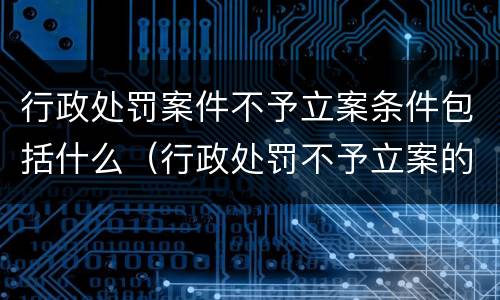 行政处罚案件不予立案条件包括什么（行政处罚不予立案的